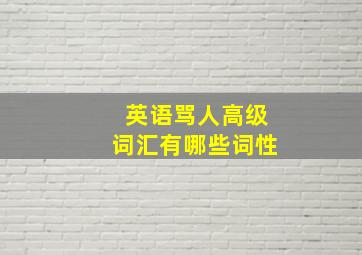 英语骂人高级
词汇有哪些词性